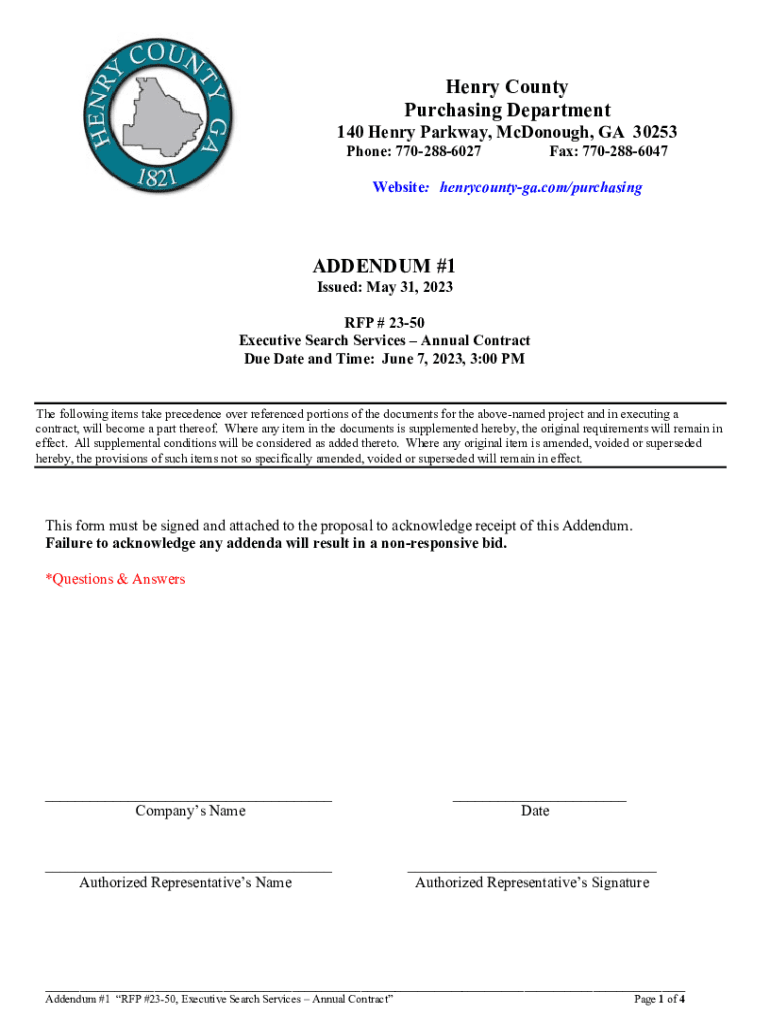 HENRY COUNTY GA 1821

Henry County
Purchasing Department
140 Henry Parkway, McDonough, GA 30253
Phone: 770-288-6027 Fax: 770-288-6047

Website: henrycounty-ga.com/purchasing

ADDENDUM #1
Issued: May 31, 2023

RFP # 23-50
Executive Search Services – Annual Contract
Due Date and Time: June 7, 2023, 3:00 PM

The following items take precedence over referenced portions of the documents for the above-named project and in executing a contract, will become a part thereof. Where any item in the documents is supplemented hereby, the original requirements will remain in effect. All supplemental conditions will be considered as added thereto. Where any original item is amended, voided or superseded hereby, the provisions of such items not so specifically amended, voided or superseded will remain in effect.

This form must be signed and attached to the proposal to acknowledge receipt of this Addendum.
Failure to acknowledge any addenda will result in a non-responsive bid.

*Questions & Answers

Company's Name

Date

Authorized Representative's Name

Authorized Representative's Signature

Addendum #1 "RFP #23-50, Executive Search Services – Annual Contract"

Page 1 of 4